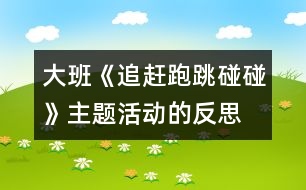 大班《追赶跑跳碰碰》主题活动的反思